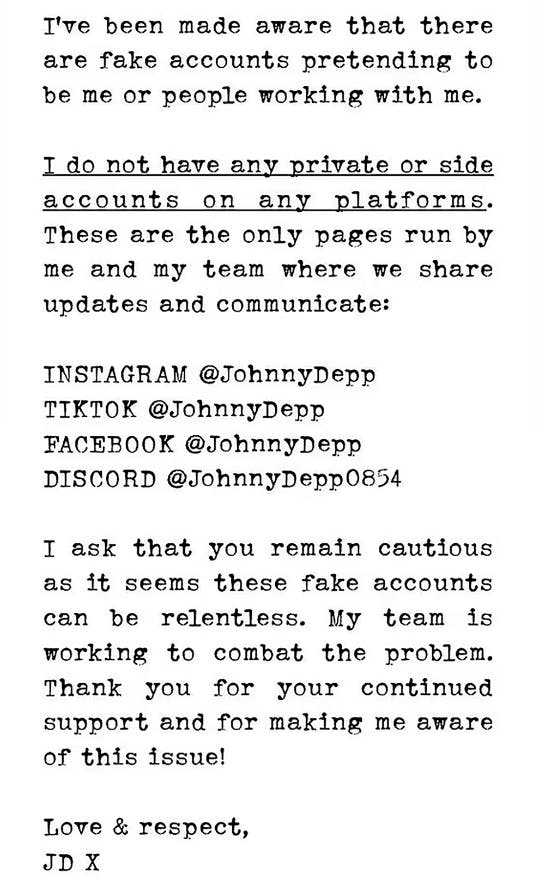 I've been made aware that there are fake accounts pretending to be me or people working with me.

I do not have any private or side accounts on any platforms. These are the only pages run by me and my team where we share updates and communicate:

INSTAGRAM @JohnnyDepp
TIKTOK @JohnnyDepp
FACEBOOK @JohnnyDepp
DISCORD @JohnnyDepp0854

I ask that you remain cautious as it seems these fake accounts can be relentless. My team is working to combat the problem. Thank you for your continued support and for making me aware of this issue!

Love & respect,
JD X